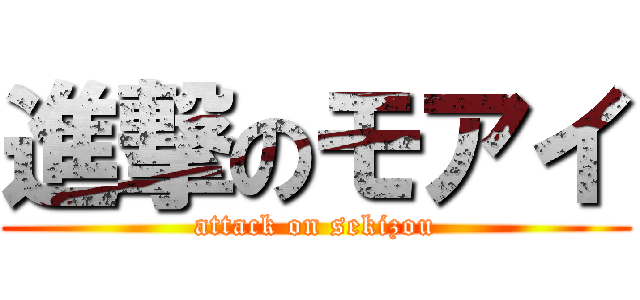 進撃のモアイ
attack on sekizou